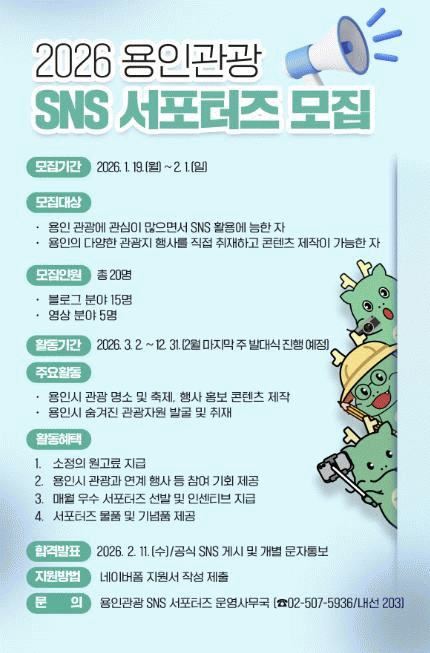 2026 용인관광
SNS 서포터즈 모집

모집기간 2026. 1. 19.(월) ~ 2. 1.(일)

모집대상
· 용인 관광에 관심이 많으면서 SNS 활용에 능한 자
· 용인의 다양한 관광지 행사를 직접 취재하고 콘텐츠 제작이 가능한 자

모집인원 총 20명
· 블로그 분야 15명
· 영상 분야 5명

활동기간 2026. 3. 2. ~ 12. 31.(2월 마지막 주 발대식 진행 예정)

주요활동
· 용인시 관광 명소 및 축제, 행사 홍보 콘텐츠 제작
· 용인시 숨겨진 관광자원 발굴 및 취재

활동혜택
1. 소정의 원고료 지급
2. 용인시 관광과 연계 행사 등 참여 기회 제공
3. 매월 우수 서포터즈 선발 및 인센티브 지급
4. 서포터즈 물품 및 기념품 제공

합격발표 2026. 2. 11.(수)/공식 SNS 게시 및 개별 문자통보
지원방법 네이버폼 지원서 작성 제출
문 의 용인관광 SNS 서포터즈 운영사무국 (☎02-507-5936/내선 203)